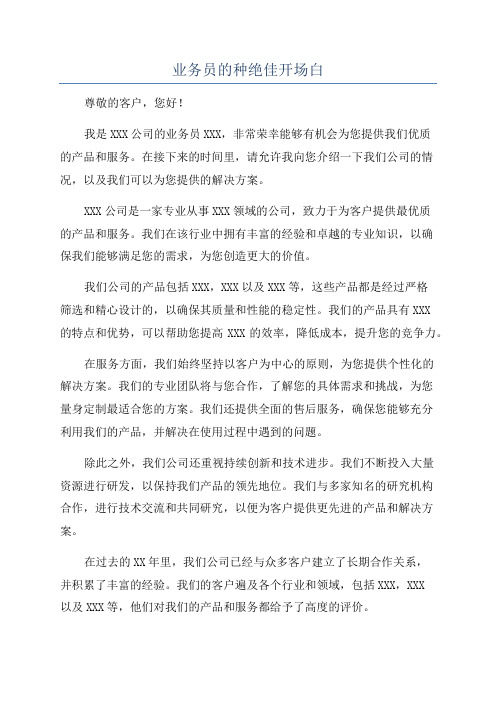 业务员的种绝佳开场白

尊敬的客户，您好！

我是 XXX 公司的业务员 XXX，非常荣幸能够有机会为您提供我们优质的产品和服务。在接下来的时间里，请允许我向您介绍一下我们公司的情况，以及我们可以为您提供的解决方案。

XXX 公司是一家专业从事 XXX 领域的公司，致力于为客户提供最优质的产品和服务。我们在该行业中拥有丰富的经验和卓越的专业知识，以确保我们能够满足您的需求，为您创造更大的价值。

我们公司的产品包括 XXX，XXX 以及 XXX 等，这些产品都是经过严格筛选和精心设计的，以确保其质量和性能的稳定性。我们的产品具有 XXX 的特点和优势，可以帮助您提高 XXX 的效率，降低成本，提升您的竞争力。

在服务方面，我们始终坚持以客户为中心的原则，为您提供个性化的解决方案。我们的专业团队将与您合作，了解您的具体需求和挑战，为您量身定制最适合您的方案。我们还提供全面的售后服务，确保您能够充分利用我们的产品，并解决在使用过程中遇到的问题。

除此之外，我们公司还重视持续创新和技术进步。我们不断投入大量资源进行研发，以保持我们产品的领先地位。我们与多家知名的研究机构合作，进行技术交流和共同研究，以便为客户提供更先进的产品和解决方案。

在过去的 XX 年里，我们公司已经与众多客户建立了长期合作关系，并积累了丰富的经验。我们的客户遍及各个行业和领域，包括 XXX，XXX 以及 XXX 等，他们对我们的产品和服务都给予了高度的评价。